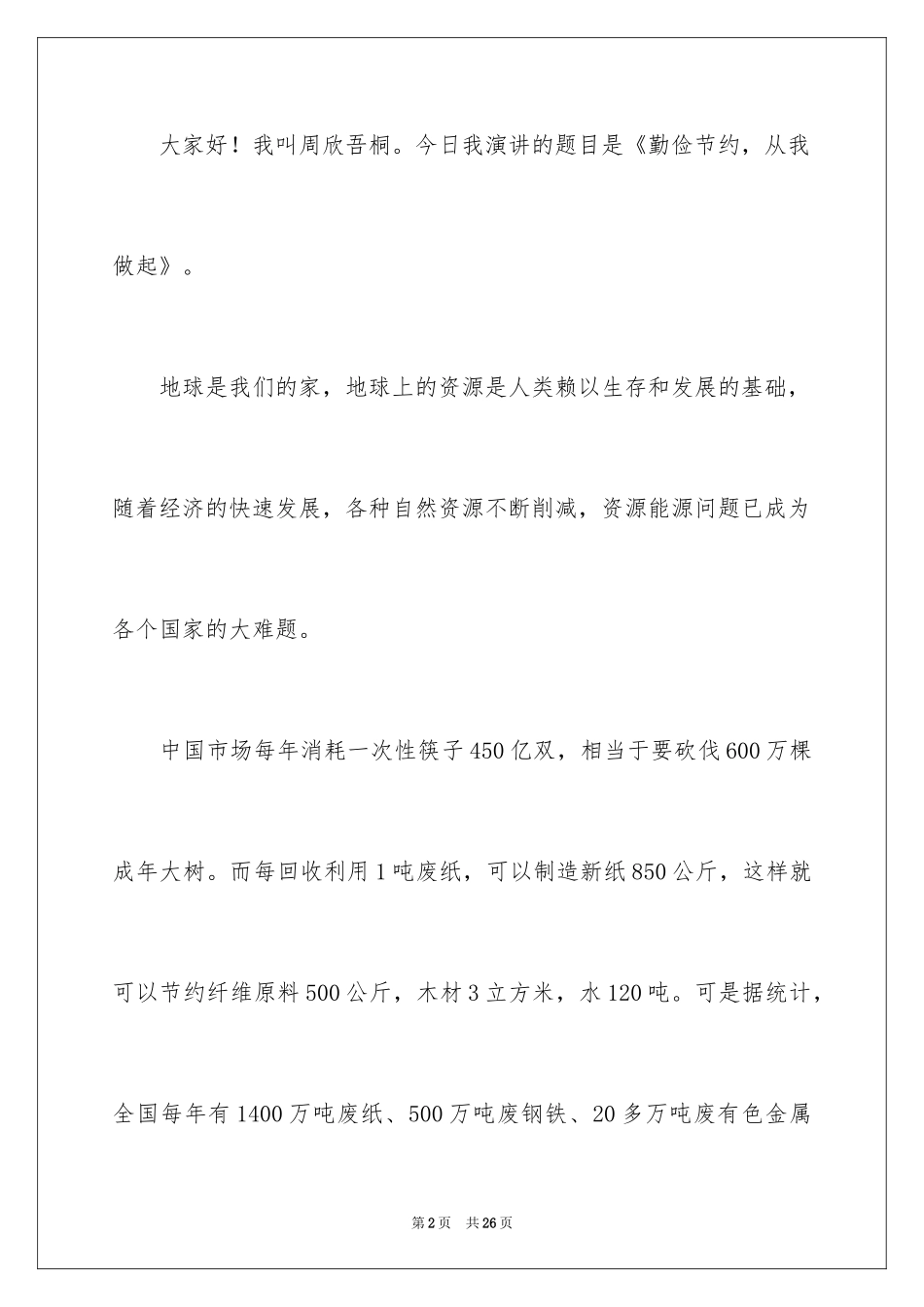 大家好！我叫周欣吾桐。今日我演讲的题目是《勤俭节约，从我做起》。

地球是我们的家，地球上的资源是人类赖以生存和发展的基础，随着经济的快速发展，各种自然资源不断削减，资源能源问题已成为各个国家的大难题。

中国市场每年消耗一次性筷子450亿双，相当于要砍伐600万棵成年大树。而每回收利用1吨废纸，可以制造新纸850公斤，这样就可以节约纤维原料500公斤，木材3立方米，水120吨。可是据统计，全国每年有1400万吨废纸、500万吨废钢铁、20多万吨废有色金属

第2页　共26页